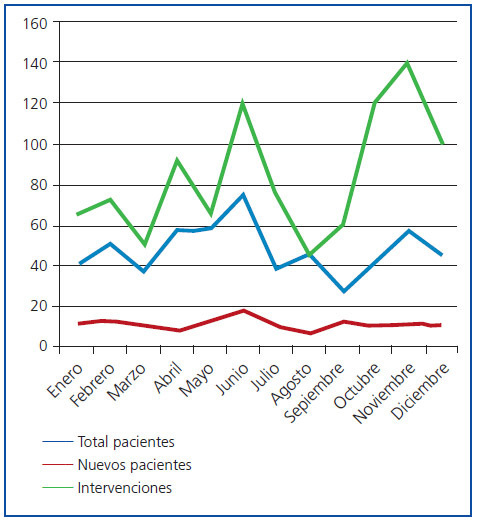 160
140
120
100
80
60
40
20
0

Enero
Febrero
Marzo
Abril
Mayo
Junio
Julio
Agosto
Sepiembre
Octubre
Noviembre
Diciembre

Total pacientes
Nuevos pacientes
Intervenciones